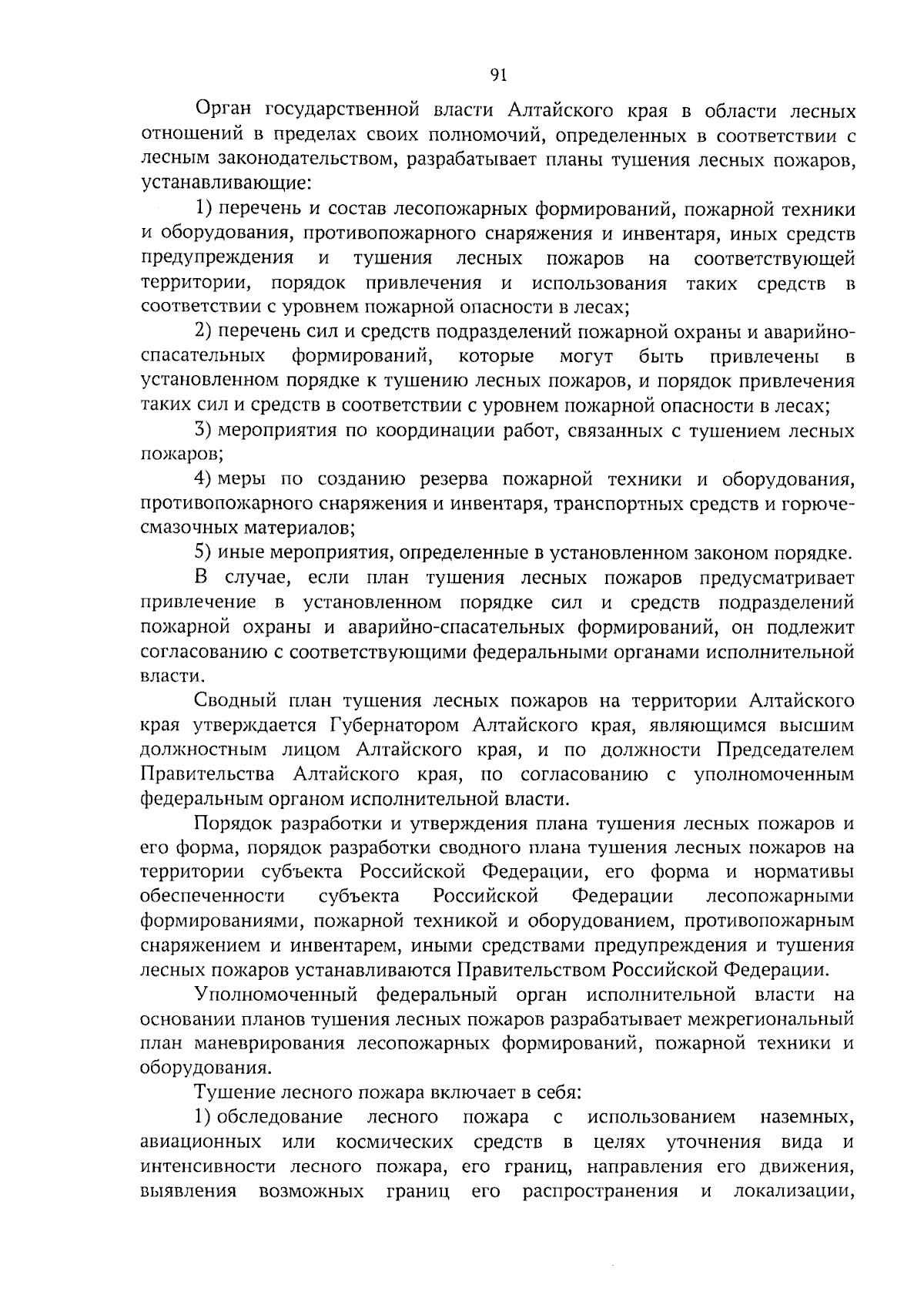 91

Орган государственной власти Алтайского края в области лесных отношений в пределах своих полномочий, определенных в соответствии с лесным законодательством, разрабатывает планы тушения лесных пожаров, устанавливающие:

1) перечень и состав лесопожарных формирований, пожарной техники и оборудования, противопожарного снаряжения и инвентаря, иных средств предупреждения и тушения лесных пожаров на соответствующей территории, порядок привлечения и использования таких средств в соответствии с уровнем пожарной опасности в лесах;

2) перечень сил и средств подразделений пожарной охраны и аварийно-спасательных формирований, которые могут быть привлечены в установленном порядке к тушению лесных пожаров, и порядок привлечения таких сил и средств в соответствии с уровнем пожарной опасности в лесах;

3) мероприятия по координации работ, связанных с тушением лесных пожаров;

4) меры по созданию резерва пожарной техники и оборудования, противопожарного снаряжения и инвентаря, транспортных средств и горюче-смазочных материалов;

5) иные мероприятия, определенные в установленном законом порядке.

В случае, если план тушения лесных пожаров предусматривает привлечение в установленном порядке сил и средств подразделений пожарной охраны и аварийно-спасательных формирований, он подлежит согласованию с соответствующими федеральными органами исполнительной власти.

Сводный план тушения лесных пожаров на территории Алтайского края утверждается Губернатором Алтайского края, являющимся высшим должностным лицом Алтайского края, и по должности Председателем Правительства Алтайского края, по согласованию с уполномоченным федеральным органом исполнительной власти.

Порядок разработки и утверждения плана тушения лесных пожаров и его форма, порядок разработки сводного плана тушения лесных пожаров на территории субъекта Российской Федерации, его форма и нормативы обеспеченности субъекта Российской Федерации лесопожарными формированиями, пожарной техникой и оборудованием, противопожарным снаряжением и инвентарем, иными средствами предупреждения и тушения лесных пожаров устанавливаются Правительством Российской Федерации.

Уполномоченный федеральный орган исполнительной власти на основании планов тушения лесных пожаров разрабатывает межрегиональный план маневрирования лесопожарных формирований, пожарной техники и оборудования.

Тушение лесного пожара включает в себя:

1) обследование лесного пожара с использованием наземных, авиационных или космических средств в целях уточнения вида и интенсивности лесного пожара, его границ, направления его движения, выявления возможных границ его распространения и локализации,